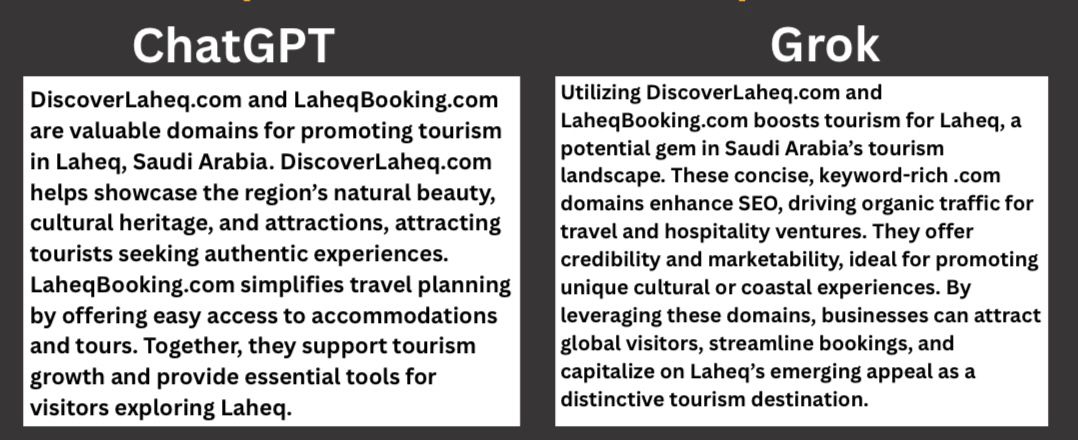 ChatGPT

DiscoverLaheq.com and LaheqBooking.com are valuable domains for promoting tourism in Laheq, Saudi Arabia. DiscoverLaheq.com helps showcase the region's natural beauty, cultural heritage, and attractions, attracting tourists seeking authentic experiences. LaheqBooking.com simplifies travel planning by offering easy access to accommodations and tours. Together, they support tourism growth and provide essential tools for visitors exploring Laheq.

Grok

Utilizing DiscoverLaheq.com and LaheqBooking.com boosts tourism for Laheq, a potential gem in Saudi Arabia's tourism landscape. These concise, keyword-rich .com domains enhance SEO, driving organic traffic for travel and hospitality ventures. They offer credibility and marketability, ideal for promoting unique cultural or coastal experiences. By leveraging these domains, businesses can attract global visitors, streamline bookings, and capitalize on Laheq's emerging appeal as a distinctive tourism destination.